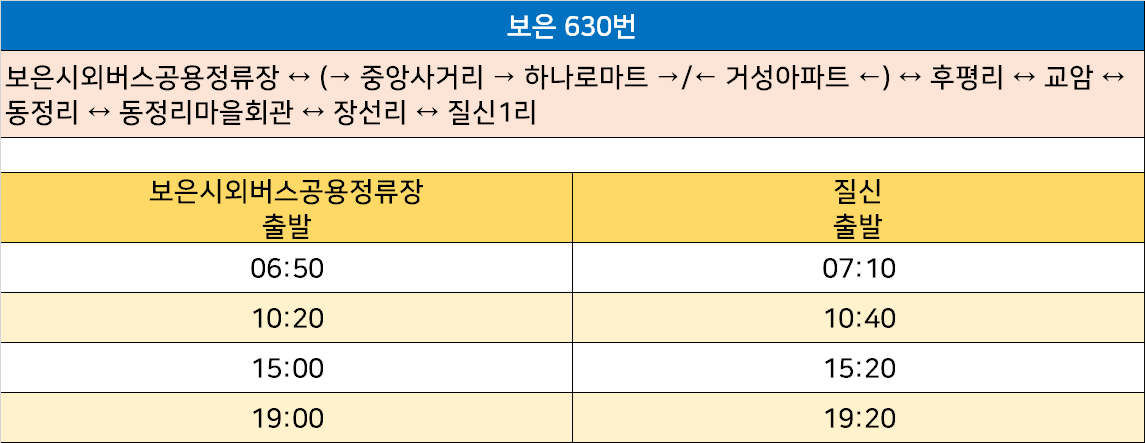 보은 630번

보은시외버스공용정류장 ↔ (→ 중앙사거리 → 하나로마트 →/← 거성아파트 ←) ↔ 후평리 ↔ 교암 ↔ 동정리 ↔ 동정리마을회관 ↔ 장선리 ↔ 질신1리

| 보은시외버스공용정류장 출발 | 질신 출발 |
|---|---|
| 06:50 | 07:10 |
| 10:20 | 10:40 |
| 15:00 | 15:20 |
| 19:00 | 19:20 |